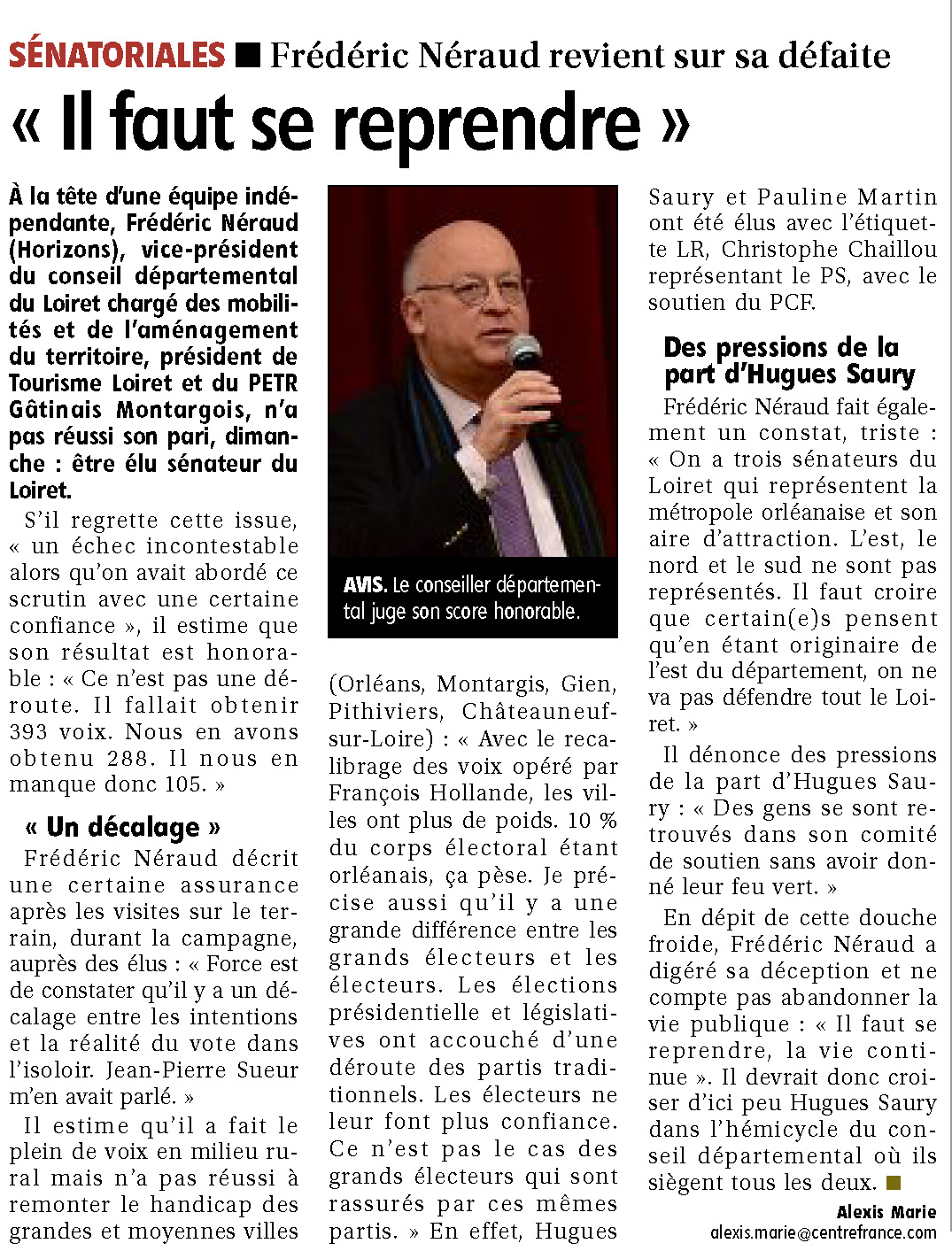 SÉNATORIALES ■ Frédéric Néraud revient sur sa défaite

« Il faut se reprendre »

À la tête d'une équipe indépendante, Frédéric Néraud (Horizons), vice-président du conseil départemental du Loiret chargé des mobilités et de l'aménagement du territoire, président de Tourisme Loiret et du PETR Gâtinais Montargois, n'a pas réussi son pari, dimanche : être élu sénateur du Loiret.

S'il regrette cette issue, « un échec incontestable alors qu'on avait abordé ce scrutin avec une certaine confiance », il estime que son résultat est honorable : « Ce n'est pas une déroute. Il fallait obtenir 393 voix. Nous en avons obtenu 288. Il nous en manque donc 105. »

« Un décalage »

Frédéric Néraud décrit une certaine assurance après les visites sur le terrain, durant la campagne, auprès des élus : « Force est de constater qu'il y a un décalage entre les intentions et la réalité du vote dans l'isoloir. Jean-Pierre Sueur m'en avait parlé. »

Il estime qu'il a fait le plein de voix en milieu rural mais n'a pas réussi à remonter le handicap des grandes et moyennes villes

AVIS. Le conseiller départemental juge son score honorable.

(Orléans, Montargis, Gien, Pithiviers, Châteauneuf-sur-Loire) : « Avec le recalibrage des voix opéré par François Hollande, les villes ont plus de poids. 10 % du corps électoral étant orléanais, ça pèse. Je précise aussi qu'il y a une grande différence entre les grands électeurs et les électeurs. Les élections présidentielle et législatives ont accouché d'une déroute des partis traditionnels. Les électeurs ne leur font plus confiance. Ce n'est pas le cas des grands électeurs qui sont rassurés par ces mêmes partis. » En effet, Hugues Saury et Pauline Martin ont été élus avec l'étiquette LR, Christophe Chaillou représentant le PS, avec le soutien du PCF.

Des pressions de la part d'Hugues Saury

Frédéric Néraud fait également un constat, triste : « On a trois sénateurs du Loiret qui représentent la métropole orléanaise et son aire d'attraction. L'est, le nord et le sud ne sont pas représentés. Il faut croire que certain(e)s pensent qu'en étant originaire de l'est du département, on ne va pas défendre tout le Loiret. »

Il dénonce des pressions de la part d'Hugues Saury : « Des gens se sont retrouvés dans son comité de soutien sans avoir donné leur feu vert. »

En dépit de cette douche froide, Frédéric Néraud a digéré sa déception et ne compte pas abandonner la vie publique : « Il faut se reprendre, la vie continue ». Il devrait donc croiser d'ici peu Hugues Saury dans l'hémicycle du conseil départemental où ils siègent tous les deux. ■

Alexis Marie
alexis.marie@centrefrance.com